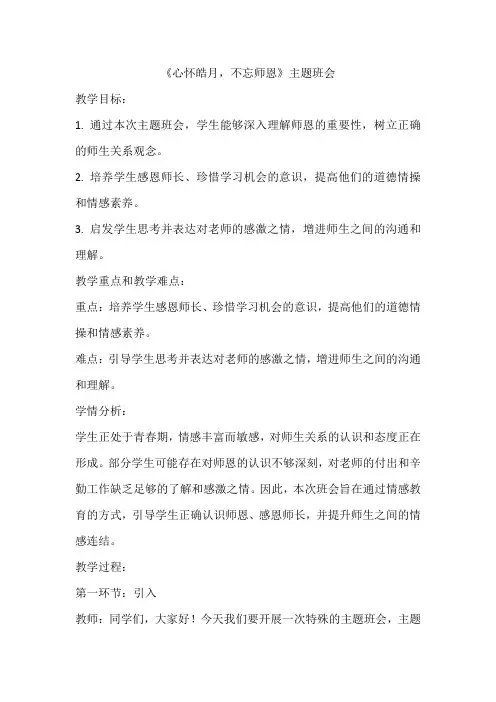 《心怀皓月，不忘师恩》主题班会

教学目标：

1. 通过本次主题班会，学生能够深入理解师恩的重要性，树立正确的师生关系观念。

2. 培养学生感恩师长、珍惜学习机会的意识，提高他们的道德情操和情感素养。

3. 启发学生思考并表达对老师的感激之情，增进师生之间的沟通和理解。

教学重点和教学难点：

重点：培养学生感恩师长、珍惜学习机会的意识，提高他们的道德情操和情感素养。

难点：引导学生思考并表达对老师的感激之情，增进师生之间的沟通和理解。

学情分析：

学生正处于青春期，情感丰富而敏感，对师生关系的认识和态度正在形成。部分学生可能存在对师恩的认识不够深刻，对老师的付出和辛勤工作缺乏足够的了解和感激之情。因此，本次班会旨在通过情感教育的方式，引导学生正确认识师恩、感恩师长，并提升师生之间的情感连结。

教学过程：

第一环节：引入

教师：同学们，大家好！今天我们要开展一次特殊的主题班会，主题